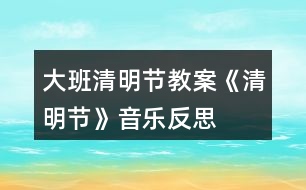 大班清明节教案《清明节》音乐反思